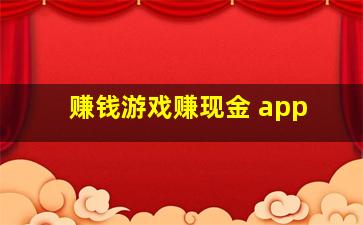 赚钱游戏赚现金 app